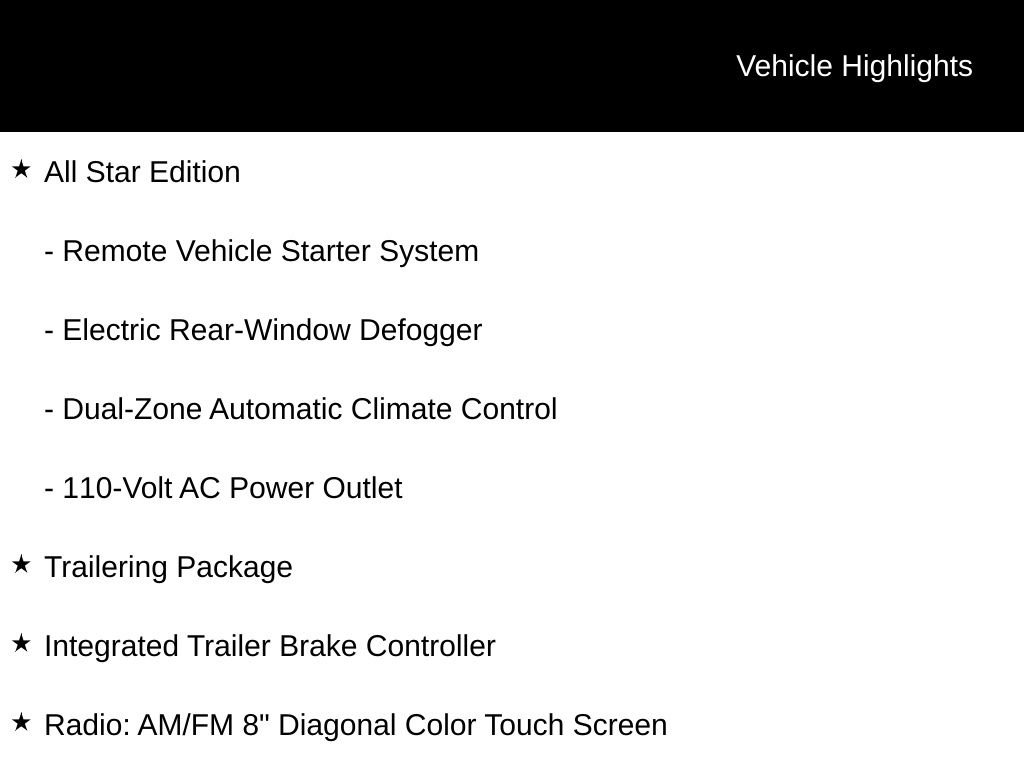 Vehicle Highlights

★ All Star Edition

- Remote Vehicle Starter System

- Electric Rear-Window Defogger

- Dual-Zone Automatic Climate Control

- 110-Volt AC Power Outlet

★ Trailering Package

★ Integrated Trailer Brake Controller

★ Radio: AM/FM 8" Diagonal Color Touch Screen